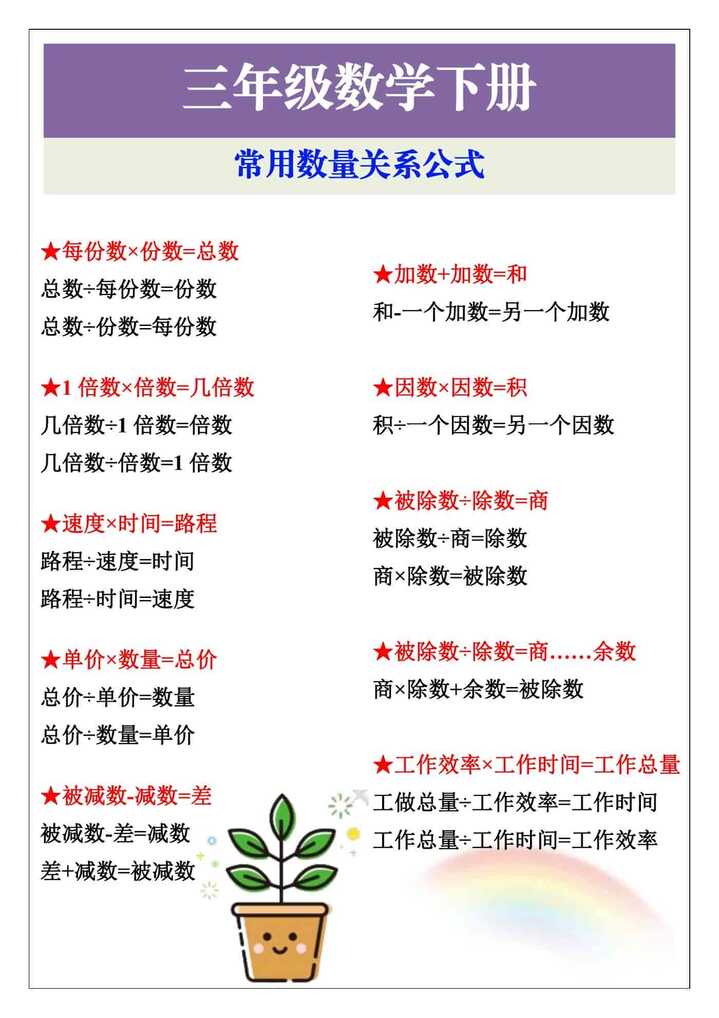 三年级数学下册

常用数量关系公式

★每份数×份数=总数
总数÷每份数=份数
总数÷份数=每份数

★1 倍数×倍数=几倍数
几倍数÷1 倍数=倍数
几倍数÷倍数=1 倍数

★速度×时间=路程
路程÷速度=时间
路程÷时间=速度

★单价×数量=总价
总价÷单价=数量
总价÷数量=单价

★被减数-减数=差
被减数-差=减数
差+减数=被减数

★加数+加数=和
和-一个加数=另一个加数

★因数×因数=积
积÷一个因数=另一个因数

★被除数÷除数=商
被除数÷商=除数
商×除数=被除数

★被除数÷除数=商……余数
商×除数+余数=被除数

★工作效率×工作时间=工作总量
工做总量÷工作效率=工作时间
工作总量÷工作时间=工作效率